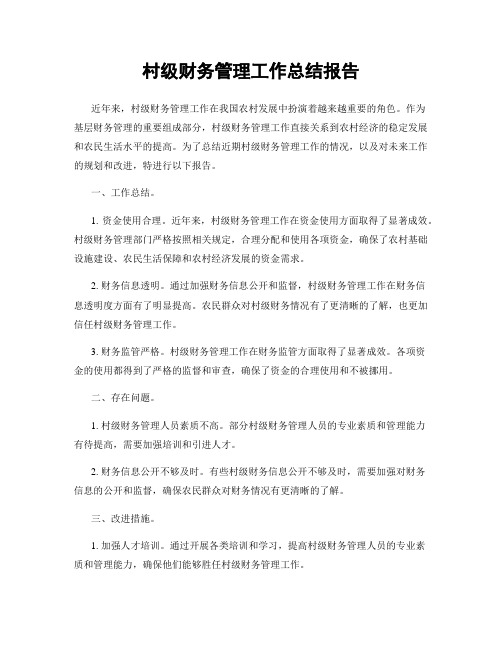 村级财务管理工作总结报告

近年来，村级财务管理工作在我国农村发展中扮演着越来越重要的角色。作为基层财务管理的重要组成部分，村级财务管理工作直接关系到农村经济的稳定发展和农民生活水平的提高。为了总结近期村级财务管理工作的情况，以及对未来工作的规划和改进，特进行以下报告。

一、工作总结。

1. 资金使用合理。近年来，村级财务管理工作在资金使用方面取得了显著成效。村级财务管理部门严格按照相关规定，合理分配和使用各项资金，确保了农村基础设施建设、农民生活保障和农村经济发展的资金需求。

2. 财务信息透明。通过加强财务信息公开和监督，村级财务管理工作在财务信息透明度方面有了明显提高。农民群众对村级财务情况有了更清晰的了解，也更加信任村级财务管理工作。

3. 财务监管严格。村级财务管理工作在财务监管方面取得了显著成效。各项资金的使用都得到了严格的监督和审查，确保了资金的合理使用和不被挪用。

二、存在问题。

1. 村级财务管理人员素质不高。部分村级财务管理人员的专业素质和管理能力有待提高，需要加强培训和引进人才。

2. 财务信息公开不够及时。有些村级财务信息公开不够及时，需要加强对财务信息的公开和监督，确保农民群众对财务情况有更清晰的了解。

三、改进措施。

1. 加强人才培训。通过开展各类培训和学习，提高村级财务管理人员的专业素质和管理能力，确保他们能够胜任村级财务管理工作。